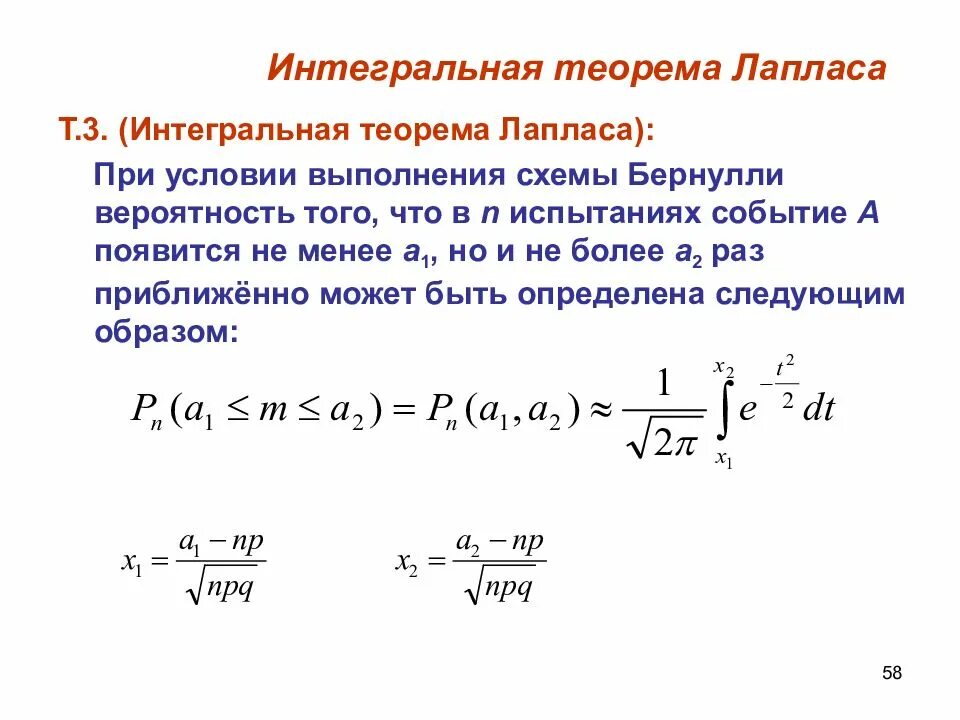 Интегральная теорема Лапласа

Т.3. (Интегральная теорема Лапласа):

При условии выполнения схемы Бернулли вероятность того, что в $n$ испытаниях событие $A$ появится не менее $a_1$, но и не более $a_2$ раз приближённо может быть определена следующим образом:

$P_n(a_1 \le m \le a_2) = P_n(a_1, a_2) \approx \frac{1}{\sqrt{2\pi}} \int_{x_1}^{x_2} e^{-\frac{t^2}{2}} dt$

$x_1 = \frac{a_1 - np}{\sqrt{npq}}$ $x_2 = \frac{a_2 - np}{\sqrt{npq}}$

58